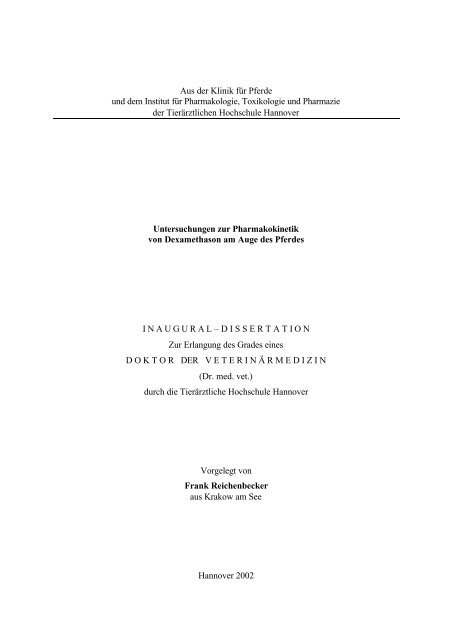 Aus der Klinik für Pferde
und dem Institut für Pharmakologie, Toxikologie und Pharmazie
der Tierärztlichen Hochschule Hannover

Untersuchungen zur Pharmakokinetik
von Dexamethason am Auge des Pferdes

INAUGURAL – DISSERTATION
Zur Erlangung des Grades eines
DOKTOR DER VETERINÄRMEDIZIN
(Dr. med. vet.)
durch die Tierärztliche Hochschule Hannover

Vorgelegt von
Frank Reichenbecker
aus Krakow am See

Hannover 2002